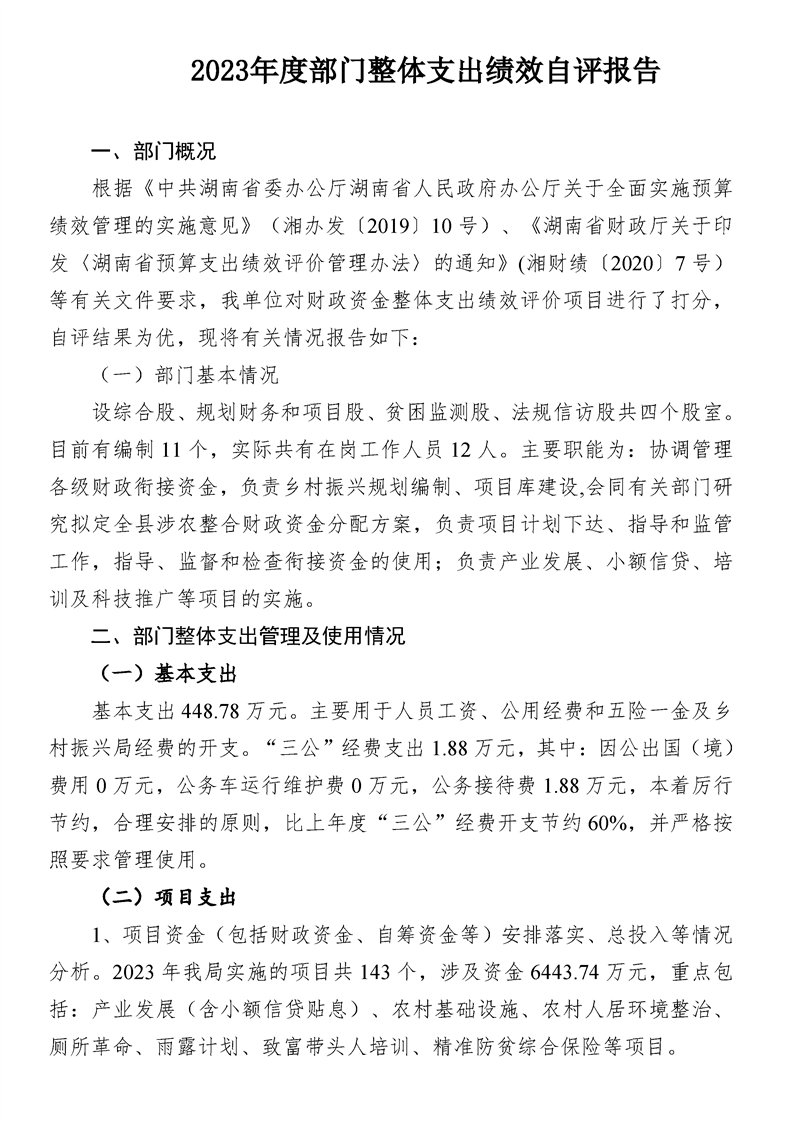 2023年度部门整体支出绩效自评报告

一、部门概况

根据《中共湖南省委办公厅湖南省人民政府办公厅关于全面实施预算绩效管理的实施意见》（湘办发〔2019〕10号）、《湖南省财政厅关于印发〈湖南省预算支出绩效评价管理办法〉的通知》(湘财绩〔2020〕7号）等有关文件要求，我单位对财政资金整体支出绩效评价项目进行了打分，自评结果为优，现将有关情况报告如下：

（一）部门基本情况

设综合股、规划财务和项目股、贫困监测股、法规信访股共四个股室。目前有编制11个，实际共有在岗工作人员12人。主要职能为：协调管理各级财政衔接资金，负责乡村振兴规划编制、项目库建设,会同有关部门研究拟定全县涉农整合财政资金分配方案，负责项目计划下达、指导和监管工作，指导、监督和检查衔接资金的使用；负责产业发展、小额信贷、培训及科技推广等项目的实施。

二、部门整体支出管理及使用情况

（一）基本支出

基本支出448.78万元。主要用于人员工资、公用经费和五险一金及乡村振兴局经费的开支。“三公”经费支出1.88万元，其中：因公出国（境）费用0万元，公务车运行维护费0万元，公务接待费1.88万元，本着厉行节约，合理安排的原则，比上年度“三公”经费开支节约60%，并严格按照要求管理使用。

（二）项目支出

1、项目资金（包括财政资金、自筹资金等）安排落实、总投入等情况分析。2023年我局实施的项目共143个，涉及资金6443.74万元，重点包括：产业发展（含小额信贷贴息）、农村基础设施、农村人居环境整治、厕所革命、雨露计划、致富带头人培训、精准防贫综合保险等项目。